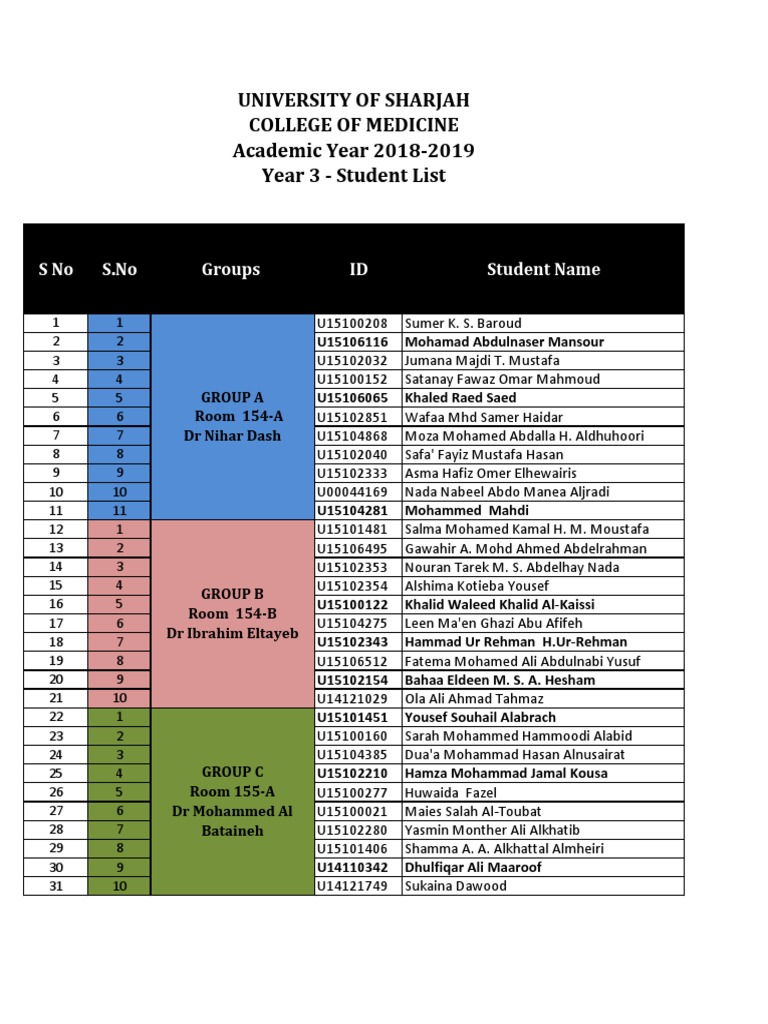 UNIVERSITY OF SHARJAH
COLLEGE OF MEDICINE
Academic Year 2018-2019
Year 3 - Student List

| S No | S.No | Groups | ID | Student Name |
|---|---|---|---|---|
| 1 | 1 | GROUP A Room 154-A Dr Nihar Dash | U15100208 | Sumer K. S. Baroud |
| 2 | 2 | | U15106116 | Mohamad Abdulnaser Mansour |
| 3 | 3 | | U15102032 | Jumana Majdi T. Mustafa |
| 4 | 4 | | U15100152 | Satanay Fawaz Omar Mahmoud |
| 5 | 5 | | U15106065 | Khaled Raed Saed |
| 6 | 6 | | U15102851 | Wafaa Mhd Samer Haidar |
| 7 | 7 | | U15104868 | Moza Mohamed Abdalla H. Aldhuhoori |
| 8 | 8 | | U15102040 | Safa' Fayiz Mustafa Hasan |
| 9 | 9 | | U15102333 | Asma Hafiz Omer Elhewairis |
| 10 | 10 | | U00044169 | Nada Nabeel Abdo Manea Aljradi |
| 11 | 11 | | U15104281 | Mohammed Mahdi |
| 12 | 1 | GROUP B Room 154-B Dr Ibrahim Eltayeb | U15101481 | Salma Mohamed Kamal H. M. Moustafa |
| 13 | 2 | | U15106495 | Gawahir A. Mohd Ahmed Abdelrahman |
| 14 | 3 | | U15102353 | Nouran Tarek M. S. Abdelhay Nada |
| 15 | 4 | | U15102354 | Alshima Kotieba Yousef |
| 16 | 5 | | U15100122 | Khalid Waleed Khalid Al-Kaissi |
| 17 | 6 | | U15104275 | Leen Ma'en Ghazi Abu Afifeh |
| 18 | 7 | | U15102343 | Hammad Ur Rehman H.Ur-Rehman |
| 19 | 8 | | U15106512 | Fatema Mohamed Ali Abdulnabi Yusuf |
| 20 | 9 | | U15102154 | Bahaa Eldeen M. S. A. Hesham |
| 21 | 10 | | U14121029 | Ola Ali Ahmad Tahmaz |
| 22 | 1 | GROUP C Room 155-A Dr Mohammed Al Bataineh | U15101451 | Yousef Souhail Alabrach |
| 23 | 2 | | U15100160 | Sarah Mohammed Hammoodi Alabid |
| 24 | 3 | | U15104385 | Dua'a Mohammad Hasan Alnusairat |
| 25 | 4 | | U15102210 | Hamza Mohammad Jamal Kousa |
| 26 | 5 | | U15100277 | Huwaida Fazel |
| 27 | 6 | | U15100021 | Maies Salah Al-Toubat |
| 28 | 7 | | U15102280 | Yasmin Monther Ali Alkhatib |
| 29 | 8 | | U15101406 | Shamma A. A. Alkhattal Almheiri |
| 30 | 9 | | U14110342 | Dhulfiqar Ali Maaroof |
| 31 | 10 | | U14121749 | Sukaina Dawood |